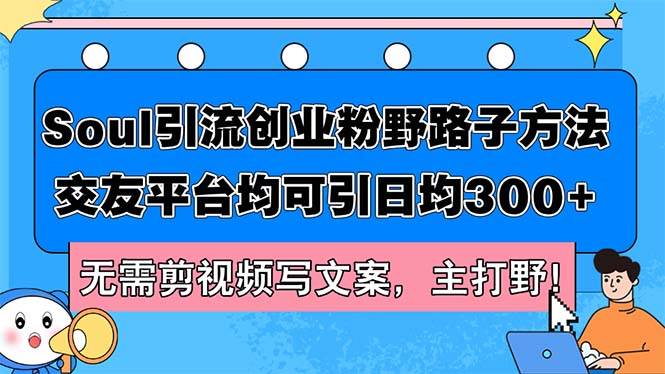 Soul引流创业粉野路子方法
交友平台均可引日均300+

无需剪视频写文案，主打野！